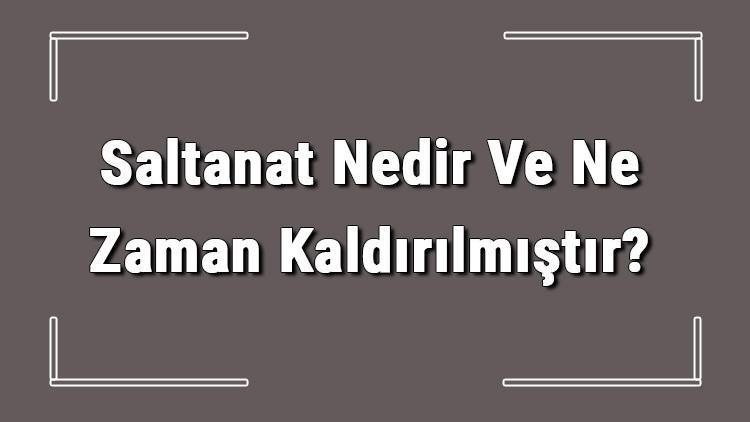 Saltanat Nedir Ve Ne Zaman Kaldırılmıştır?